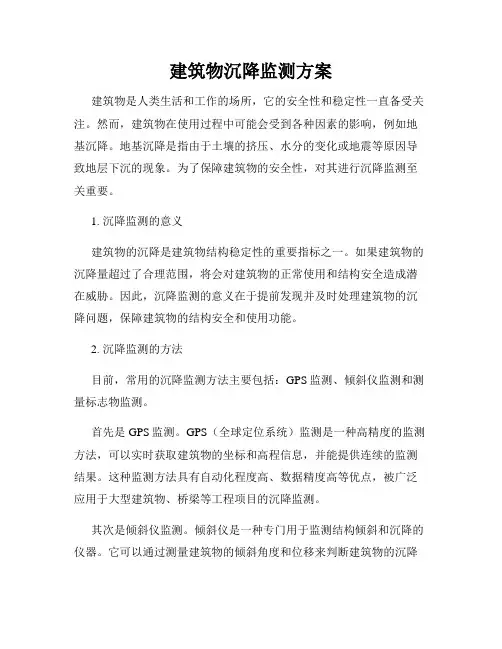 建筑物沉降监测方案

建筑物是人类生活和工作的场所，它的安全性和稳定性一直备受关注。然而，建筑物在使用过程中可能会受到各种因素的影响，例如地基沉降。地基沉降是指由于土壤的挤压、水分的变化或地震等原因导致地层下沉的现象。为了保障建筑物的安全性，对其进行沉降监测至关重要。

1. 沉降监测的意义

建筑物的沉降是建筑物结构稳定性的重要指标之一。如果建筑物的沉降量超过了合理范围，将会对建筑物的正常使用和结构安全造成潜在威胁。因此，沉降监测的意义在于提前发现并及时处理建筑物的沉降问题，保障建筑物的结构安全和使用功能。

2. 沉降监测的方法

目前，常用的沉降监测方法主要包括：GPS 监测、倾斜仪监测和测量标志物监测。

首先是 GPS 监测。GPS（全球定位系统）监测是一种高精度的监测方法，可以实时获取建筑物的坐标和高程信息，并能提供连续的监测结果。这种监测方法具有自动化程度高、数据精度高等优点，被广泛应用于大型建筑物、桥梁等工程项目的沉降监测。

其次是倾斜仪监测。倾斜仪是一种专门用于监测结构倾斜和沉降的仪器。它可以通过测量建筑物的倾斜角度和位移来判断建筑物的沉降